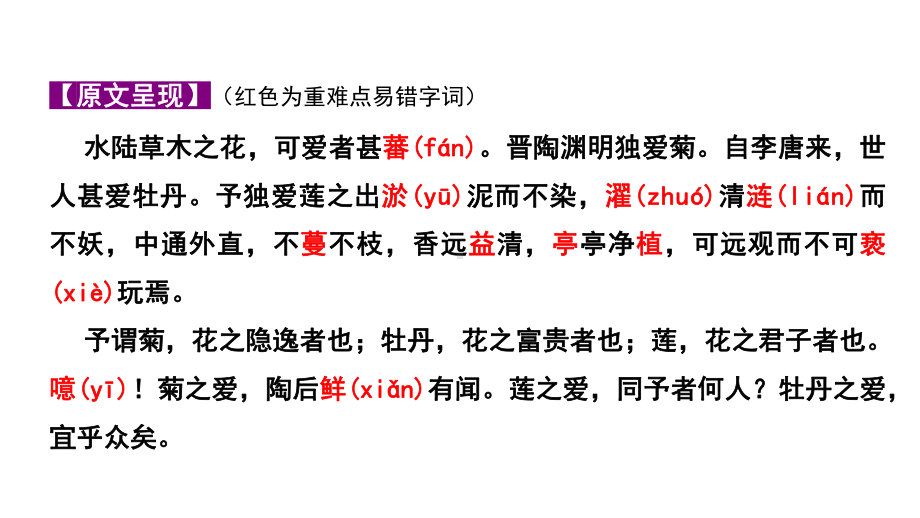 【原文呈现】（红色为重难点易错字词）

水陆草木之花，可爱者甚蕃(fán)。晋陶渊明独爱菊。自李唐来，世人甚爱牡丹。予独爱莲之出淤(yū)泥而不染，濯(zhuó)清涟(lián)而不妖，中通外直，不蔓不枝，香远益清，亭亭净植，可远观而不可亵(xiè)玩焉。

予谓菊，花之隐逸者也；牡丹，花之富贵者也；莲，花之君子者也。噫(yī)！菊之爱，陶后鲜(xiǎn)有闻。莲之爱，同予者何人？牡丹之爱，宜乎众矣。